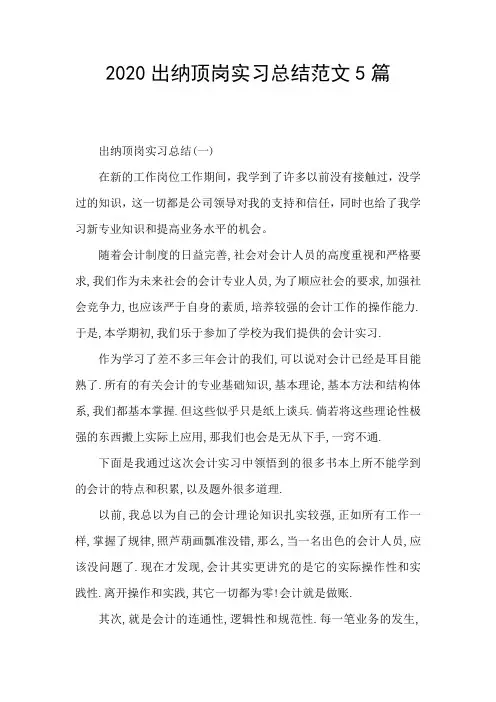 2020 出纳顶岗实习总结范文 5 篇

出纳顶岗实习总结(一)

在新的工作岗位工作期间，我学到了许多以前没有接触过，没学过的知识，这一切都是公司领导对我的支持和信任，同时也给了我学习新专业知识和提高业务水平的机会。

随着会计制度的日益完善,社会对会计人员的高度重视和严格要求,我们作为未来社会的会计专业人员,为了顺应社会的要求,加强社会竞争力,也应该严于自身的素质,培养较强的会计工作的操作能力.于是,本学期初,我们乐于参加了学校为我们提供的会计实习.

作为学习了差不多三年会计的我们,可以说对会计已经是耳目能熟了.所有的有关会计的专业基础知识,基本理论,基本方法和结构体系,我们都基本掌握.但这些似乎只是纸上谈兵.倘若将这些理论性极强的东西搬上实际上应用,那我们也会是无从下手,一窍不通.

下面是我通过这次会计实习中领悟到的很多书本上所不能学到的会计的特点和积累,以及题外很多道理.

以前,我总以为自己的会计理论知识扎实较强,正如所有工作一样,掌握了规律,照芦葫画瓢准没错,那么,当一名出色的会计人员,应该没问题了.现在才发现,会计其实更讲究的是它的实际操作性和实践性.离开操作和实践,其它一切都为零!会计就是做账.

其次,就是会计的连通性,逻辑性和规范性.每一笔业务的发生,